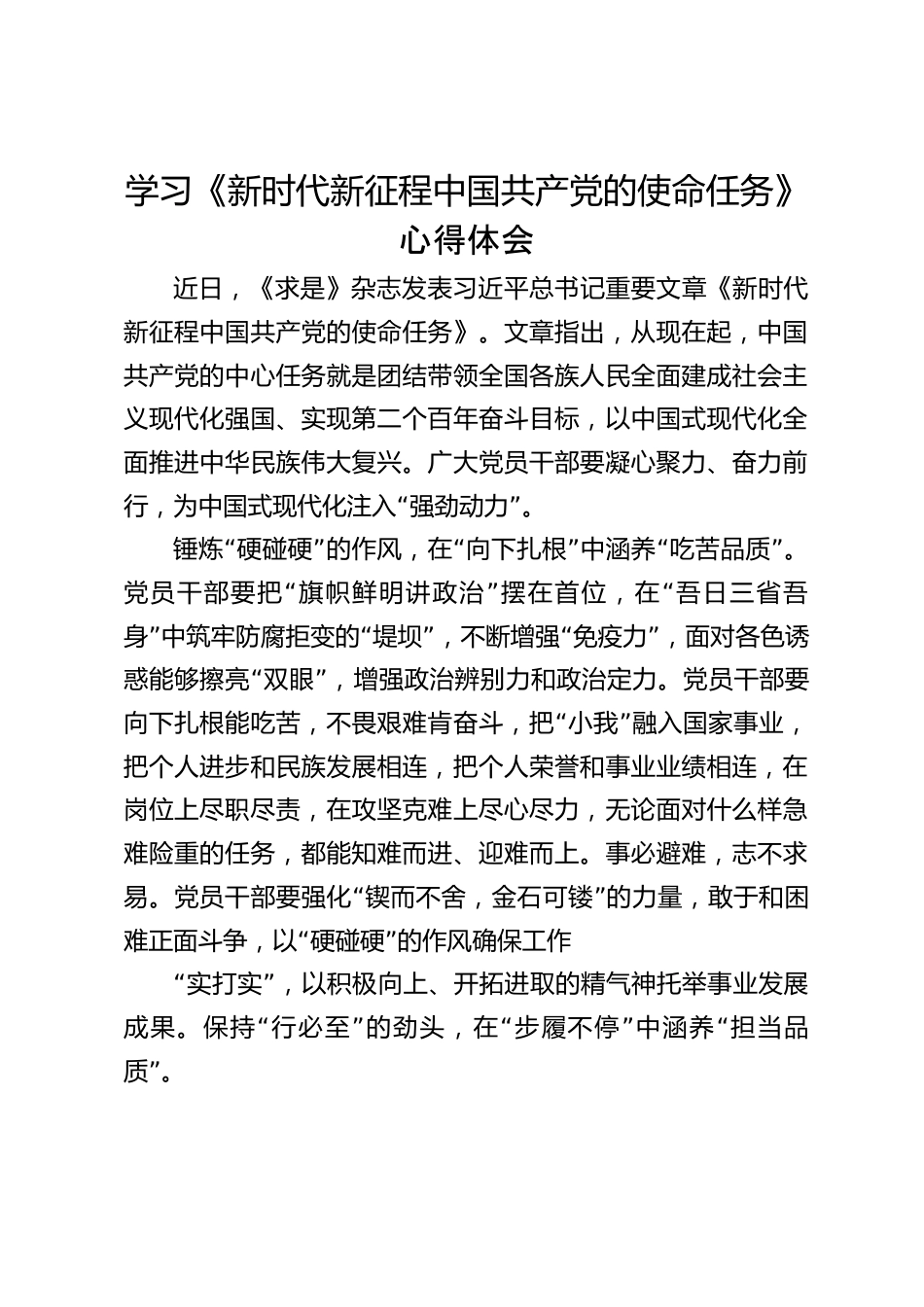 学习《新时代新征程中国共产党的使命任务》心得体会

近日，《求是》杂志发表习近平总书记重要文章《新时代新征程中国共产党的使命任务》。文章指出，从现在起，中国共产党的中心任务就是团结带领全国各族人民全面建成社会主义现代化强国、实现第二个百年奋斗目标，以中国式现代化全面推进中华民族伟大复兴。广大党员干部要凝心聚力、奋力前行，为中国式现代化注入“强劲动力”。

锤炼“硬碰硬”的作风，在“向下扎根”中涵养“吃苦品质”。党员干部要把“旗帜鲜明讲政治”摆在首位，在“吾日三省吾身”中筑牢防腐拒变的“堤坝”，不断增强“免疫力”，面对各色诱惑能够擦亮“双眼”，增强政治辨别力和政治定力。党员干部要向下扎根能吃苦，不畏艰难肯奋斗，把“小我”融入国家事业，把个人进步和民族发展相连，把个人荣誉和事业业绩相连，在岗位上尽职尽责，在攻坚克难上尽心尽力，无论面对什么样急难险重的任务，都能知难而进、迎难而上。事必避难，志不求易。党员干部要强化“锲而不舍，金石可镂”的力量，敢于和困难正面斗争，以“硬碰硬”的作风确保工作

“实打实”，以积极向上、开拓进取的精气神托举事业发展成果。保持“行必至”的劲头，在“步履不停”中涵养“担当品质”。